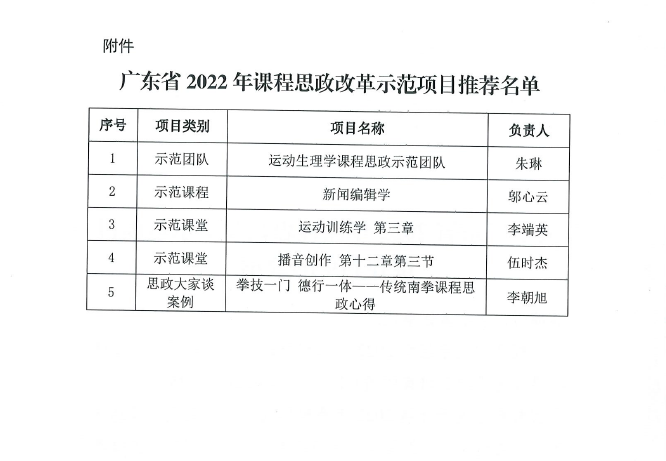 附件

广东省2022年课程思政改革示范项目推荐名单

| 序号 | 项目类别 | 项目名称 | 负责人 |
|---|---|---|---|
| 1 | 示范团队 | 运动生理学课程思政示范团队 | 朱琳 |
| 2 | 示范课程 | 新闻编辑学 | 邬心云 |
| 3 | 示范课堂 | 运动训练学 第三章 | 李端英 |
| 4 | 示范课堂 | 播音创作 第十二章第三节 | 伍时杰 |
| 5 | 思政大家谈案例 | 拳技一门 德行一体——传统南拳课程思政心得 | 李朝旭 |